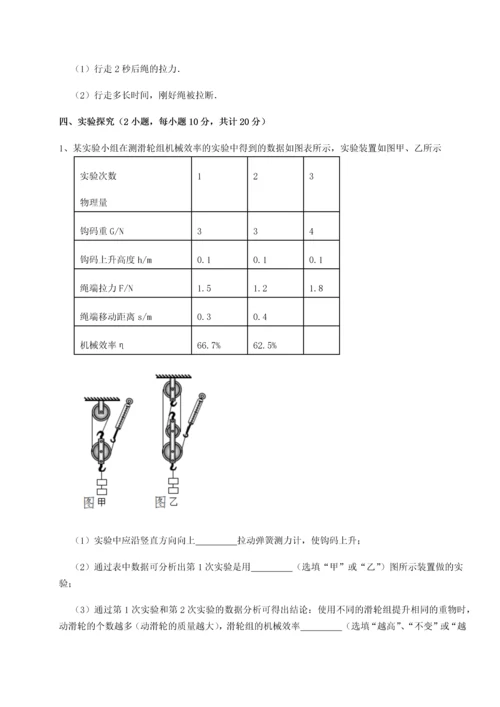 （1）行走 2 秒后绳的拉力.

（2）行走多长时间，刚好绳被拉断.

四、实验探究（2 小题，每小题 10 分，共计 20 分）

1、某实验小组在测滑轮组机械效率的实验中得到的数据如图表所示，实验装置如图甲、乙所示

| 实验次数 物理量 | 1 | 2 | 3 |
|---|---|---|---|
| 钩码重 G/N | 3 | 3 | 4 |
| 钩码上升高度 h/m | 0.1 | 0.1 | 0.1 |
| 绳端拉力 F/N | 1.5 | 1.2 | 1.8 |
| 绳端移动距离 s/m | 0.3 | 0.4 |  |
| 机械效率 η | 66.7% | 62.5% |  |

图甲　图乙

（1）实验中应沿竖直方向向上________拉动弹簧测力计，使钩码上升；

（2）通过表中数据可分析出第 1 次实验是用________（选填“甲”或“乙”）图所示装置做的实验；

（3）通过第 1 次实验和第 2 次实验的数据分析可得出结论：使用不同的滑轮组提升相同的重物时，动滑轮的个数越多（动滑轮的质量越大），滑轮组的机械效率________（选填“越高”、“不变”或“越